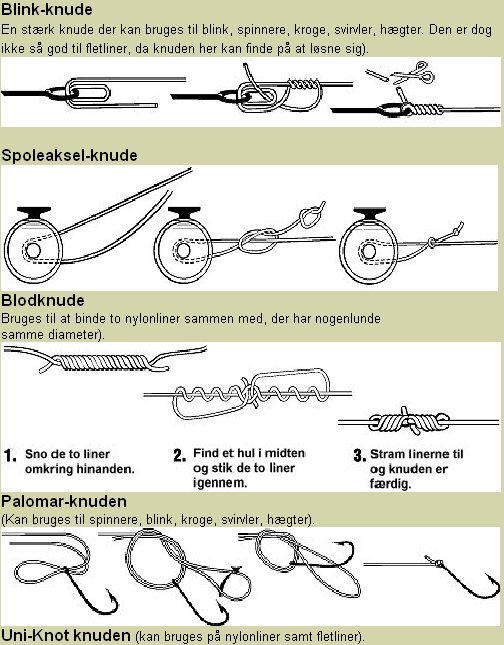 Blink-knude
En stærk knude der kan bruges til blink, spinnere, kroge, svirvler, hægter. Den er dog ikke så god til fletliner, da knuden her kan finde på at løsne sig).

Spoleaksel-knude

Blodknude
Bruges til at binde to nylonliner sammen med, der har nogenlunde samme diameter).

1. Sno de to liner omkring hinanden.

2. Find et hul i midten og stik de to liner igennem.

3. Stram linerne til og knuden er færdig.

Palomar-knuden
(Kan bruges til spinnere, blink, kroge, svirvler, hægter).

Uni-Knot knuden (kan bruges på nylonliner samt fletliner).